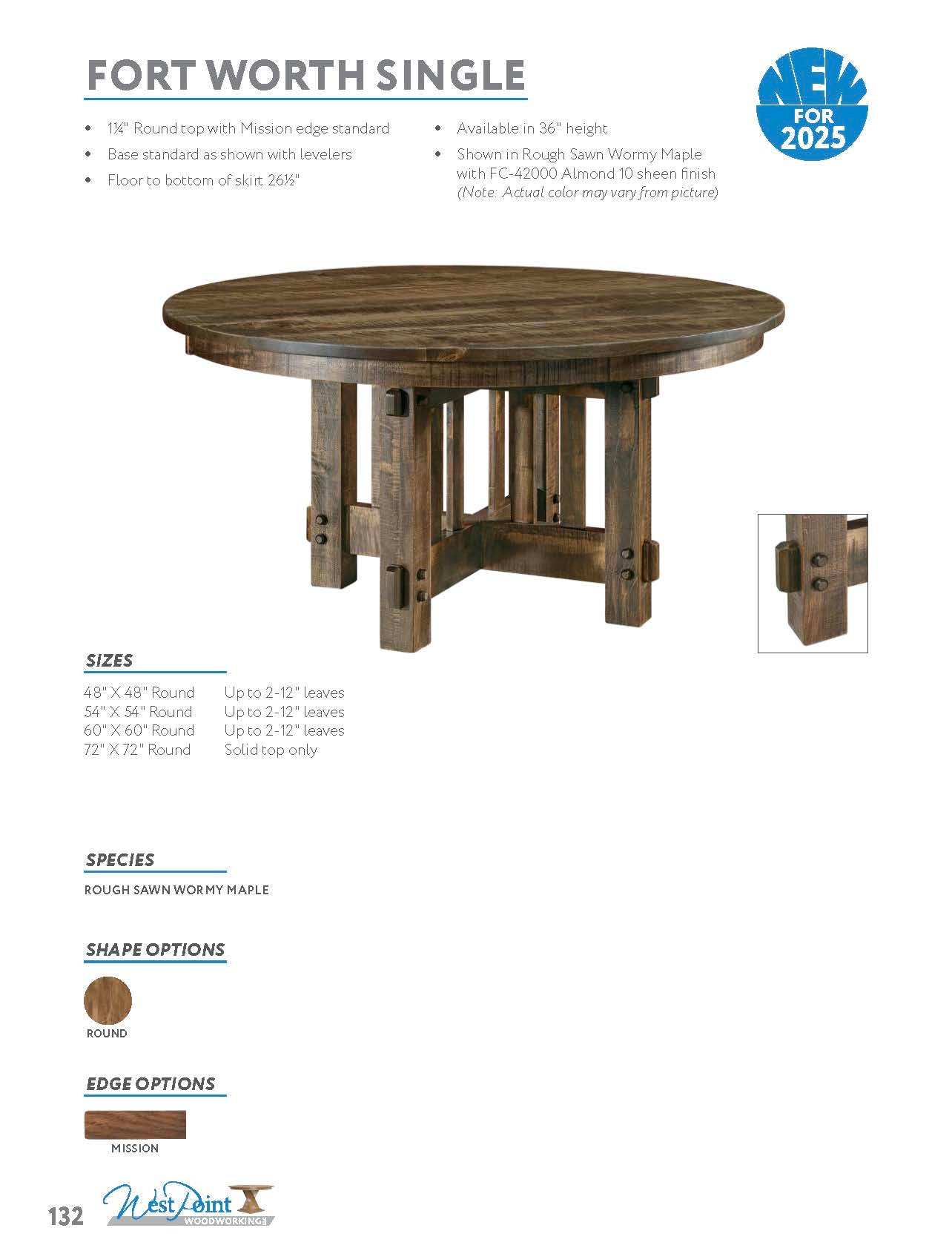 FORT WORTH SINGLE

NEW FOR 2025

• 1¼" Round top with Mission edge standard
• Base standard as shown with levelers
• Floor to bottom of skirt 26½"

• Available in 36" height
• Shown in Rough Sawn Wormy Maple with FC-42000 Almond 10 sheen finish (Note: Actual color may vary from picture)

SIZES

48" X 48" Round Up to 2-12" leaves
54" X 54" Round Up to 2-12" leaves
60" X 60" Round Up to 2-12" leaves
72" X 72" Round Solid top only

SPECIES

ROUGH SAWN WORMY MAPLE

SHAPE OPTIONS

ROUND

EDGE OPTIONS

MISSION

132

West Point WOODWORKING